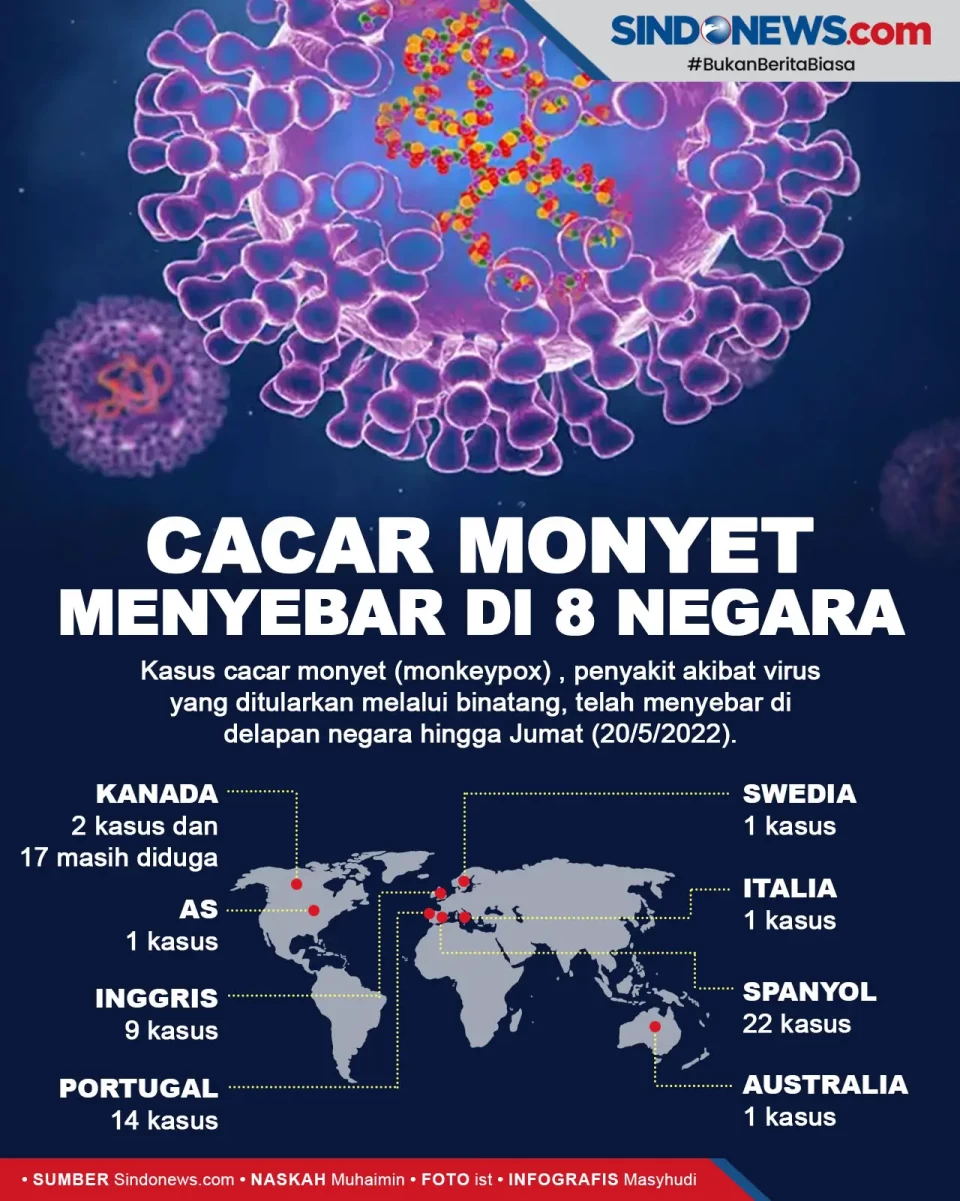 SINDONEWS.com
#BukanBeritaBiasa

CACAR MONYET
MENYEBAR DI 8 NEGARA

Kasus cacar monyet (monkeypox) , penyakit akibat virus yang ditularkan melalui binatang, telah menyebar di delapan negara hingga Jumat (20/5/2022).

KANADA
2 kasus dan
17 masih diduga

AS
1 kasus

INGGRIS
9 kasus

PORTUGAL
14 kasus

SWEDIA
1 kasus

ITALIA
1 kasus

SPANYOL
22 kasus

AUSTRALIA
1 kasus

• SUMBER Sindonews.com • NASKAH Muhaimin • FOTO ist • INFOGRAFIS Masyhudi